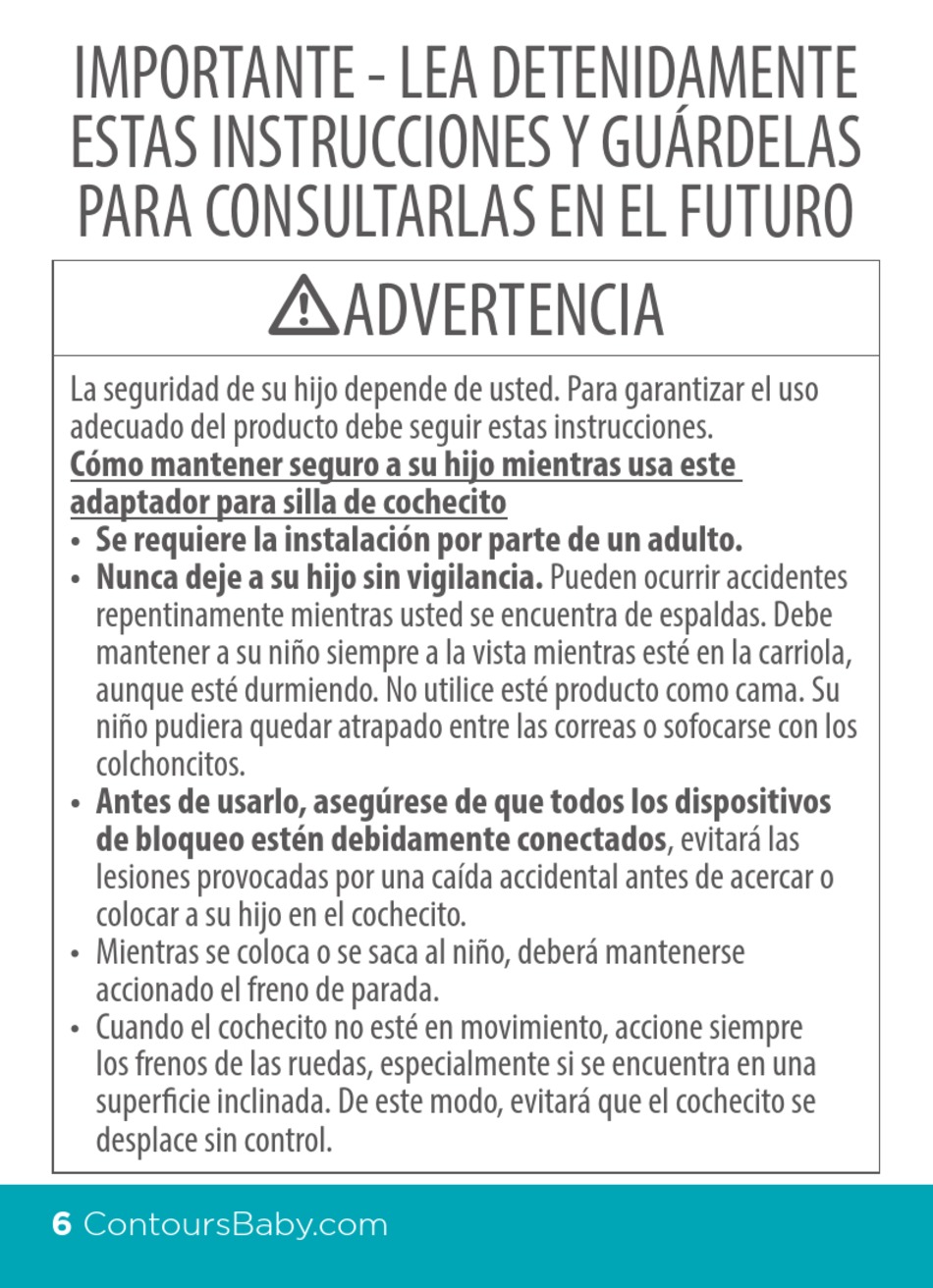 IMPORTANTE - LEA DETENIDAMENTE ESTAS INSTRUCCIONES Y GUÁRDELAS PARA CONSULTARLAS EN EL FUTURO

ADVERTENCIA

La seguridad de su hijo depende de usted. Para garantizar el uso adecuado del producto debe seguir estas instrucciones.

Cómo mantener seguro a su hijo mientras usa este adaptador para silla de cochecito

• Se requiere la instalación por parte de un adulto.
• Nunca deje a su hijo sin vigilancia. Pueden ocurrir accidentes repentinamente mientras usted se encuentra de espaldas. Debe mantener a su niño siempre a la vista mientras esté en la carriola, aunque esté durmiendo. No utilice esté producto como cama. Su niño pudiera quedar atrapado entre las correas o sofocarse con los colchoncitos.
• Antes de usarlo, asegúrese de que todos los dispositivos de bloqueo estén debidamente conectados, evitará las lesiones provocadas por una caída accidental antes de acercar o colocar a su hijo en el cochecito.
• Mientras se coloca o se saca al niño, deberá mantenerse accionado el freno de parada.
• Cuando el cochecito no esté en movimiento, accione siempre los frenos de las ruedas, especialmente si se encuentra en una superficie inclinada. De este modo, evitará que el cochecito se desplace sin control.

6 ContoursBaby.com